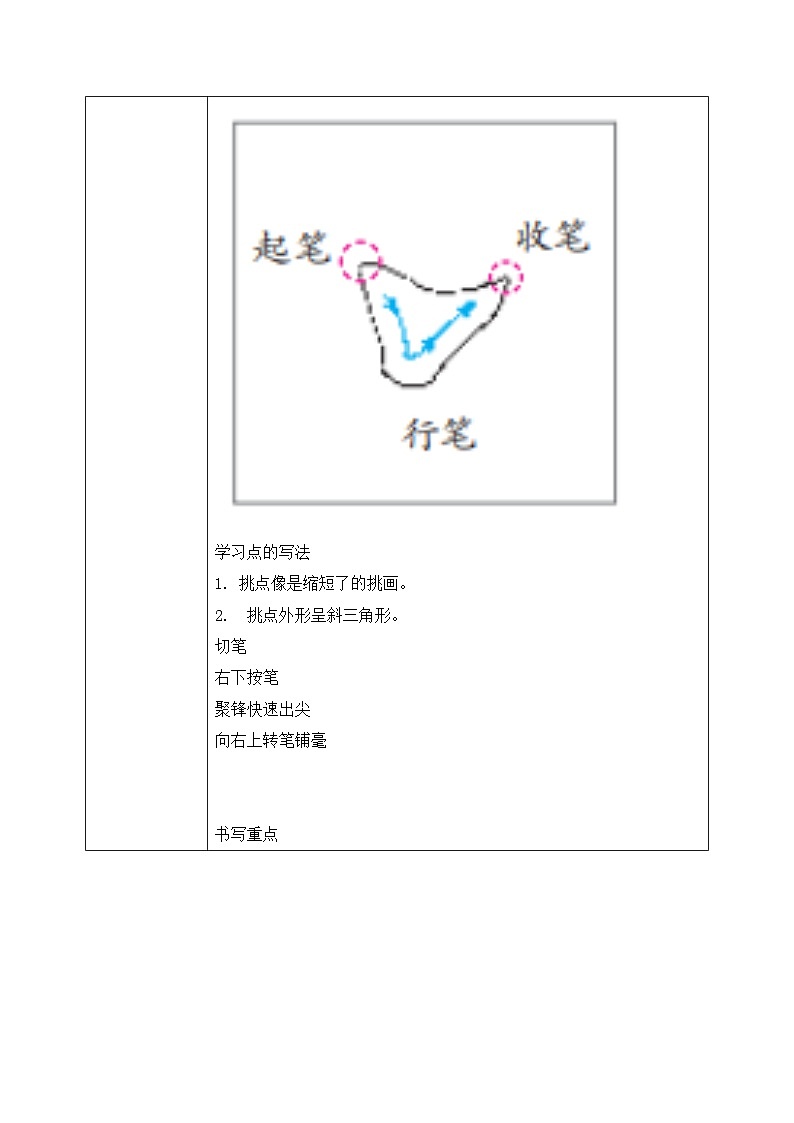 起笔

收笔

行笔

学习点的写法

1. 挑点像是缩短了的挑画。

2. 挑点外形呈斜三角形。

切笔

右下按笔

聚锋快速出尖

向右上转笔铺毫

书写重点